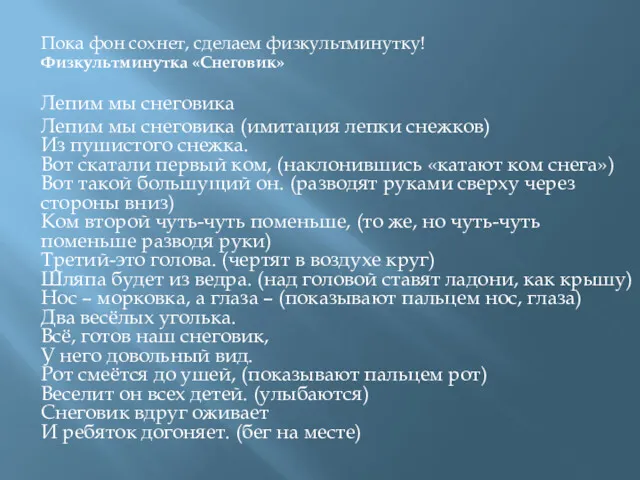 Пока фон сохнет, сделаем физкультминутку!
Физкультминутка «Снеговик»

Лепим мы снеговика

Лепим мы снеговика (имитация лепки снежков)
Из пушистого снежка.
Вот скатали первый ком, (наклонившись «катают ком снега»)
Вот такой большущий он. (разводят руками сверху через стороны вниз)
Ком второй чуть-чуть поменьше, (то же, но чуть-чуть поменьше разводя руки)
Третий-это голова. (чертят в воздухе круг)
Шляпа будет из ведра. (над головой ставят ладони, как крышу)
Нос – морковка, а глаза – (показывают пальцем нос, глаза)
Два весёлых уголька.
Всё, готов наш снеговик,
У него довольный вид.
Рот смеётся до ушей, (показывают пальцем рот)
Веселит он всех детей. (улыбаются)
Снеговик вдруг оживает
И ребяток догоняет. (бег на месте)